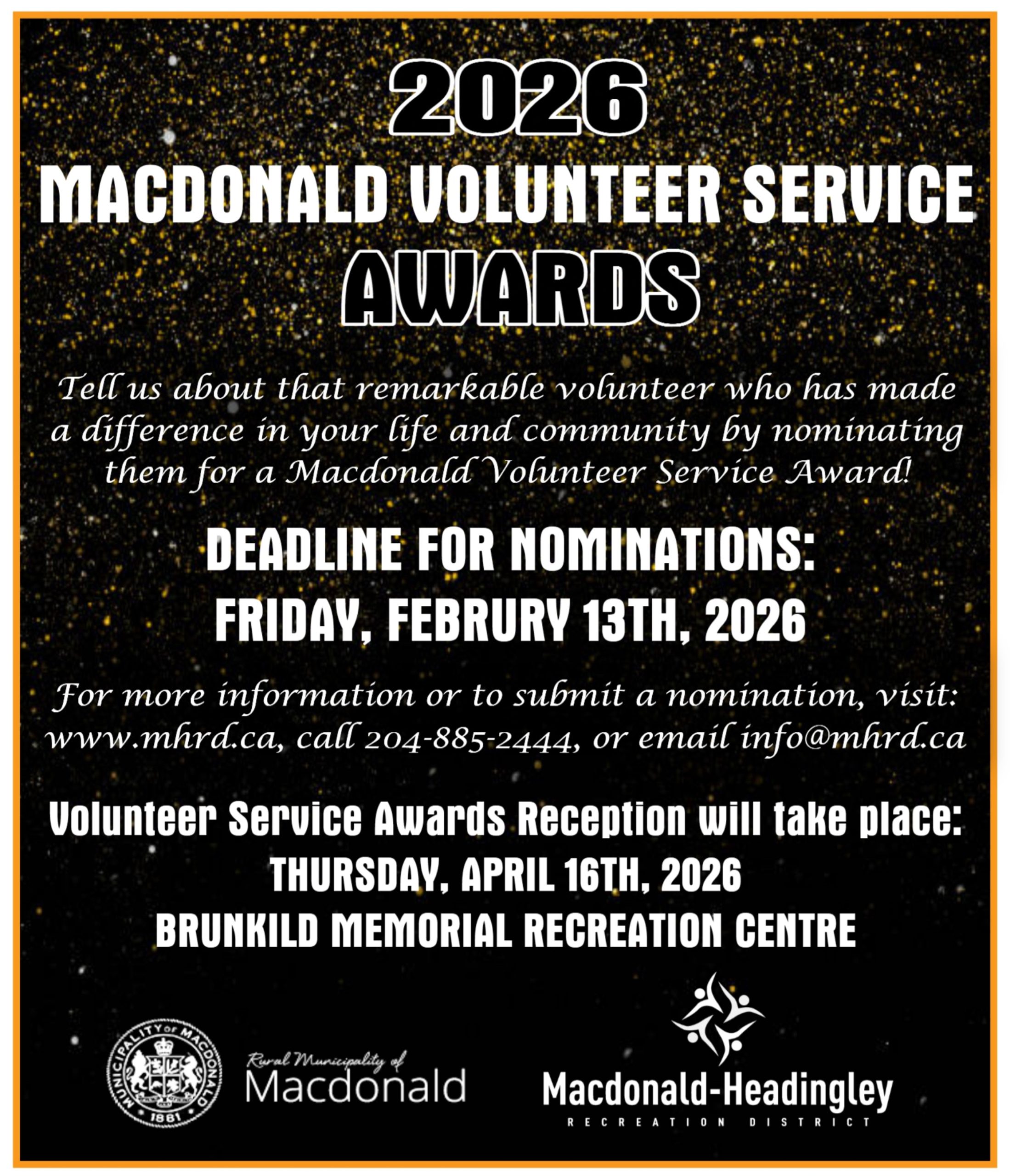 2026
MACDONALD VOLUNTEER SERVICE
AWARDS

Tell us about that remarkable volunteer who has made a difference in your life and community by nominating them for a Macdonald Volunteer Service Award!

DEADLINE FOR NOMINATIONS:
FRIDAY, FEBRURY 13TH, 2026

For more information or to submit a nomination, visit: www.mhrd.ca, call 204-885-2444, or email info@mhrd.ca

Volunteer Service Awards Reception will take place:
THURSDAY, APRIL 16TH, 2026
BRUNKILD MEMORIAL RECREATION CENTRE

MUNICIPALITY OF MACDONALD
1881

Rural Municipality of
Macdonald

Macdonald-Headingley
RECREATION DISTRICT